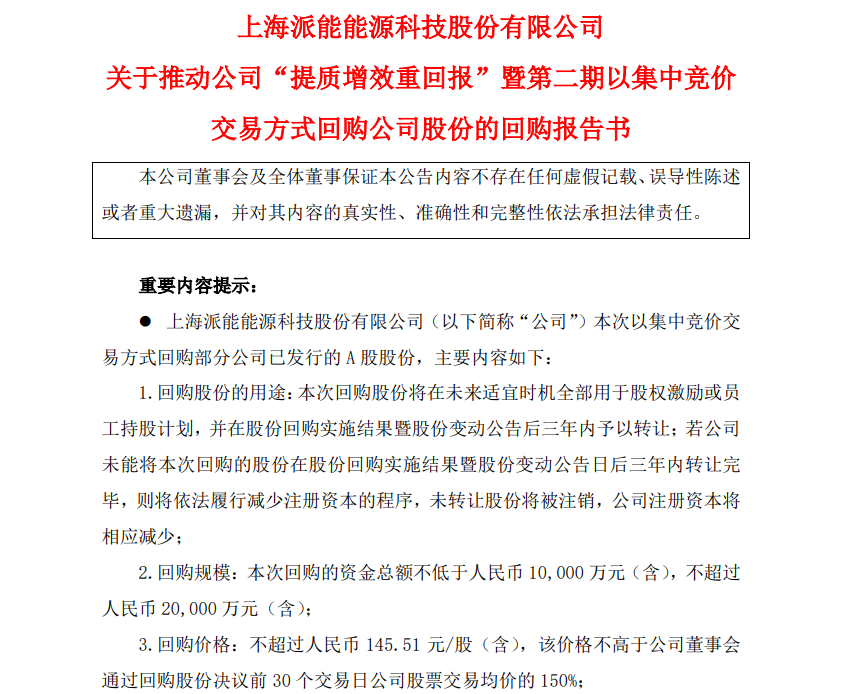 上海派能能源科技股份有限公司

关于推动公司“提质增效重回报”暨第二期以集中竞价交易方式回购公司股份的回购报告书

本公司董事会及全体董事保证本公告内容不存在任何虚假记载、误导性陈述或者重大遗漏，并对其内容的真实性、准确性和完整性依法承担法律责任。

重要内容提示：

● 上海派能能源科技股份有限公司（以下简称“公司”）本次以集中竞价交易方式回购部分公司已发行的 A 股股份，主要内容如下：

1. 回购股份的用途：本次回购股份将在未来适宜时机全部用于股权激励或员工持股计划，并在股份回购实施结果暨股份变动公告后三年内予以转让；若公司未能将本次回购的股份在股份回购实施结果暨股份变动公告日后三年内转让完毕，则将依法履行减少注册资本的程序，未转让股份将被注销，公司注册资本将相应减少；

2. 回购规模：本次回购的资金总额不低于人民币 10,000 万元（含），不超过人民币 20,000 万元（含）；

3. 回购价格：不超过人民币 145.51 元/股（含），该价格不高于公司董事会通过回购股份决议前 30 个交易日公司股票交易均价的 150%；